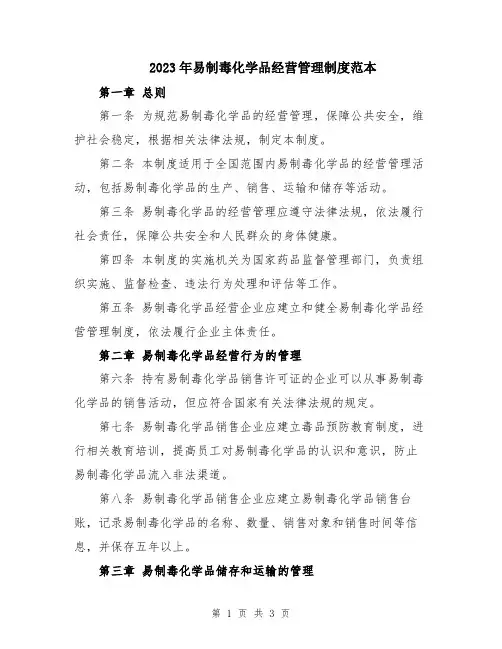 2023年易制毒化学品经营管理制度范本

第一章 总则

第一条 为规范易制毒化学品的经营管理，保障公共安全，维护社会稳定，根据相关法律法规，制定本制度。

第二条 本制度适用于全国范围内易制毒化学品的经营管理活动，包括易制毒化学品的生产、销售、运输和储存等活动。

第三条 易制毒化学品的经营管理应遵守法律法规，依法履行社会责任，保障公共安全和人民群众的身体健康。

第四条 本制度的实施机关为国家药品监督管理部门，负责组织实施、监督检查、违法行为处理和评估等工作。

第五条 易制毒化学品经营企业应建立和健全易制毒化学品经营管理制度，依法履行企业主体责任。

第二章 易制毒化学品经营行为的管理

第六条 持有易制毒化学品销售许可证的企业可以从事易制毒化学品的销售活动，但应符合国家有关法律法规的规定。

第七条 易制毒化学品销售企业应建立毒品预防教育制度，进行相关教育培训，提高员工对易制毒化学品的认识和意识，防止易制毒化学品流入非法渠道。

第八条 易制毒化学品销售企业应建立易制毒化学品销售台账，记录易制毒化学品的名称、数量、销售对象和销售时间等信息，并保存五年以上。

第三章 易制毒化学品储存和运输的管理

第 1 页 共 3 页